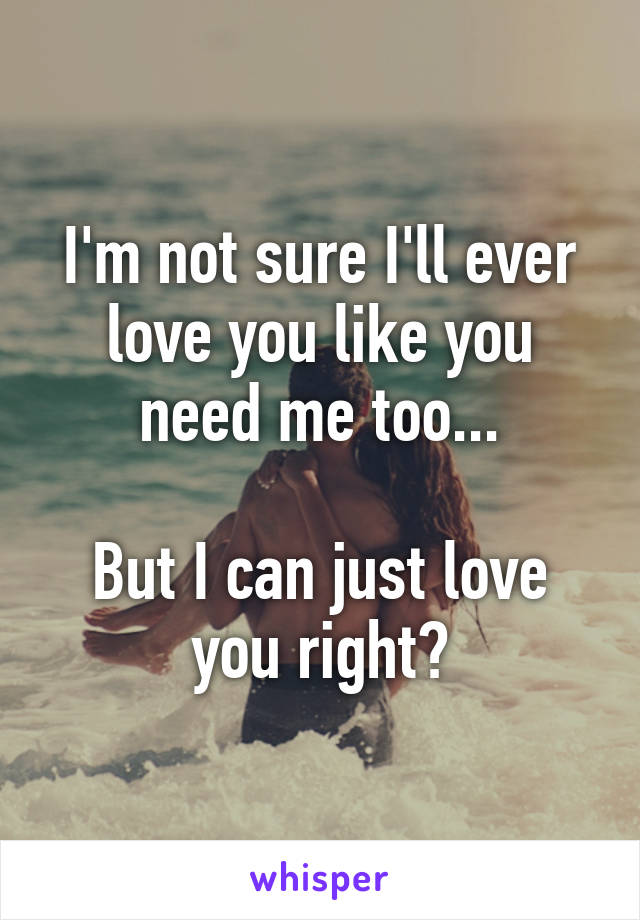 I'm not sure I'll ever love you like you need me too...

But I can just love you right?

whisper